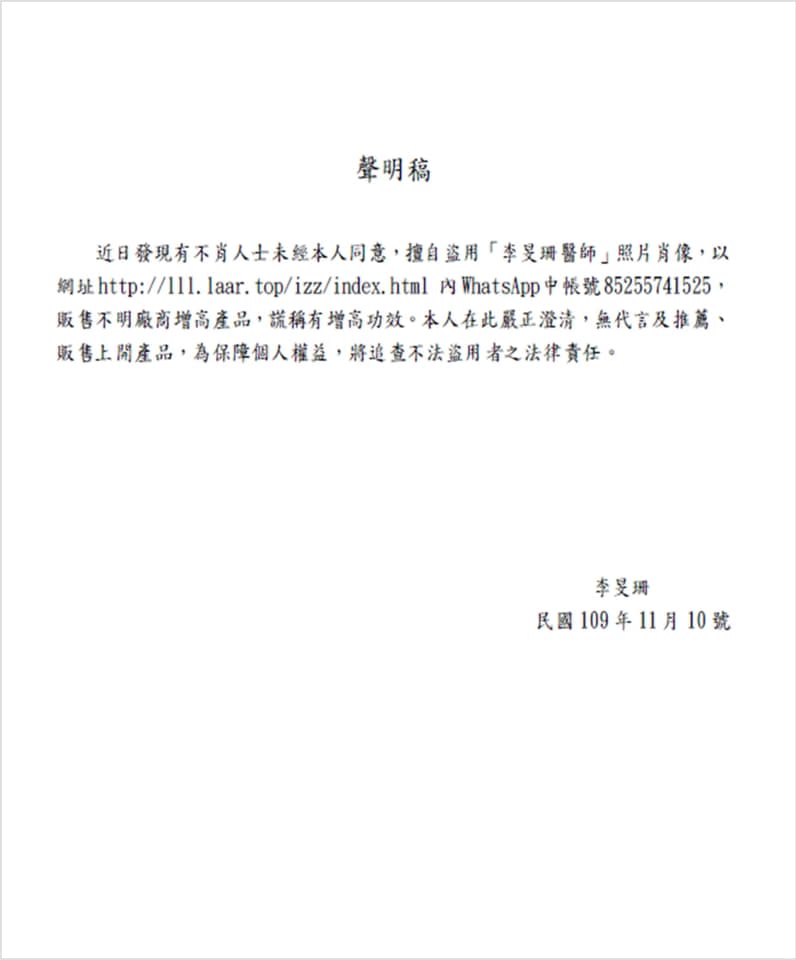 聲明稿

近日發現有不肖人士未經本人同意，擅自盜用「李旻珊醫師」照片肖像，以網址http://lll.laar.top/izz/index.html 內WhatsApp中帳號85255741525，販售不明廠商增高產品，謊稱有增高功效。本人在此嚴正澄清，無代言及推薦、販售上開產品，為保障個人權益，將追查不法盜用者之法律責任。

李旻珊
民國109年11月10號